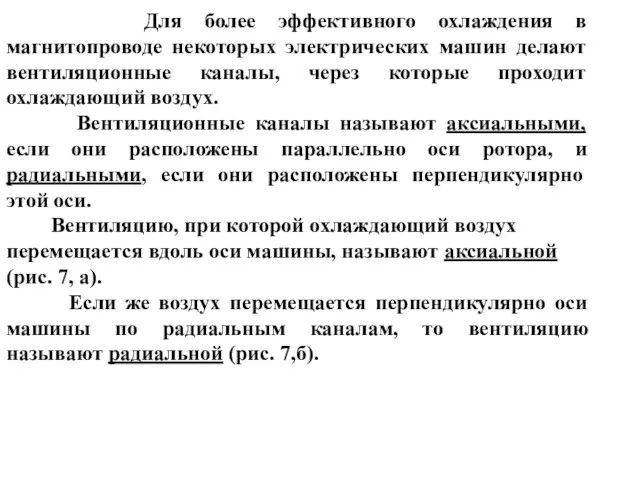 Для более эффективного охлаждения в магнитопроводе некоторых электрических машин делают вентиляционные каналы, через которые проходит охлаждающий воздух.

Вентиляционные каналы называют аксиальными, если они расположены параллельно оси ротора, и радиальными, если они расположены перпендикулярно этой оси.

Вентиляцию, при которой охлаждающий воздух перемещается вдоль оси машины, называют аксиальной (рис. 7, а).

Если же воздух перемещается перпендикулярно оси машины по радиальным каналам, то вентиляцию называют радиальной (рис. 7,б).